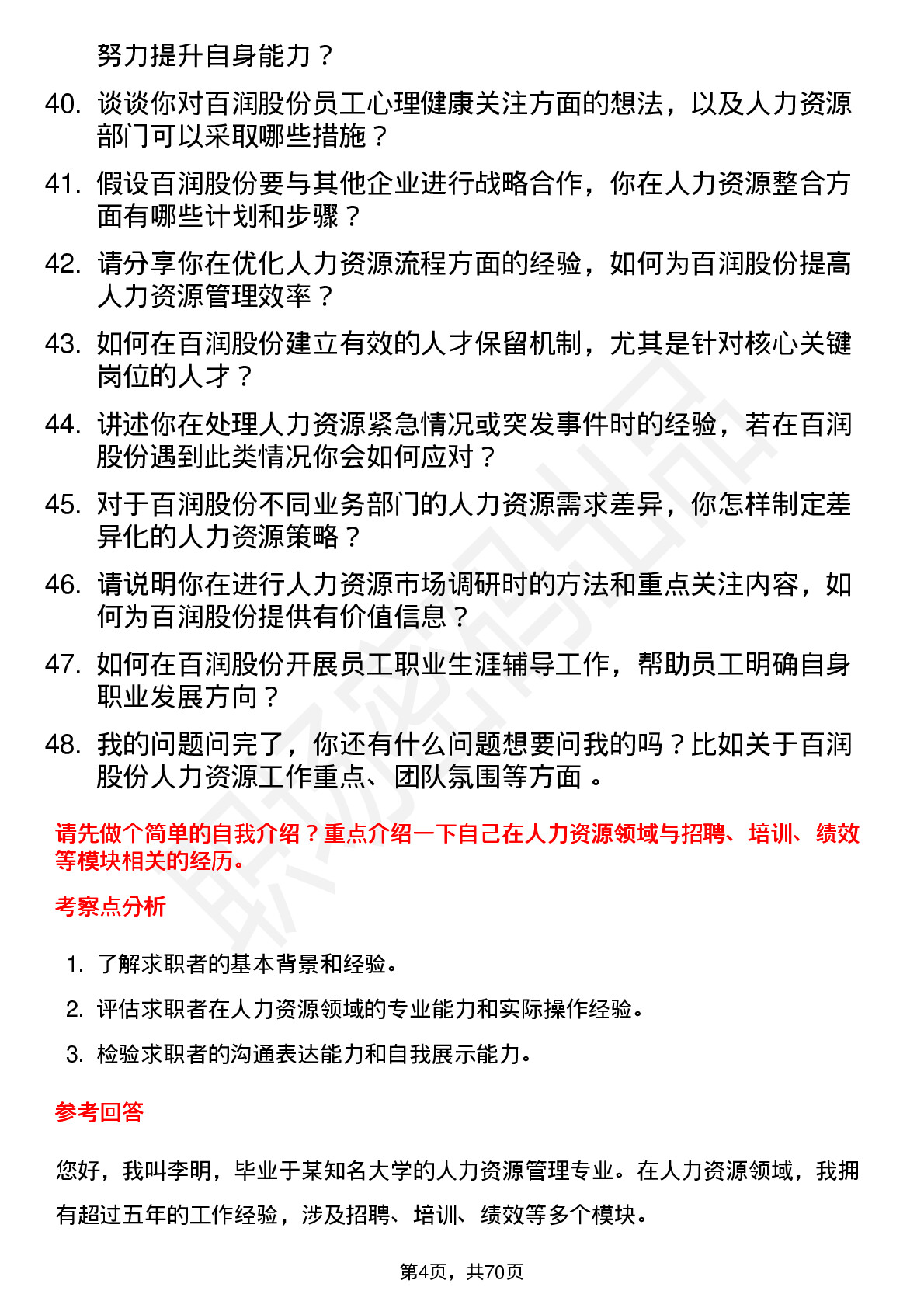 努力提升自身能力？

40. 谈谈你对百润股份员工心理健康关注方面的想法，以及人力资源部门可以采取哪些措施？

41. 假设百润股份要与其他企业进行战略合作，你在人力资源整合方面有哪些计划和步骤？

42. 请分享你在优化人力资源流程方面的经验，如何为百润股份提高人力资源管理效率？

43. 如何在百润股份建立有效的人才保留机制，尤其是针对核心关键岗位的人才？

44. 讲述你在处理人力资源紧急情况或突发事件时的经验，若在百润股份遇到此类情况你会如何应对？

45. 对于百润股份不同业务部门的人力资源需求差异，你怎样制定差异化的人力资源策略？

46. 请说明你在进行人力资源市场调研时的方法和重点关注内容，如何为百润股份提供有价值信息？

47. 如何在百润股份开展员工职业生涯辅导工作，帮助员工明确自身职业发展方向？

48. 我的问题问完了，你还有什么问题想要问我的吗？比如关于百润股份人力资源工作重点、团队氛围等方面 。

请先做个简单的自我介绍？重点介绍一下自己在人力资源领域与招聘、培训、绩效等模块相关的经历。

考察点分析

1. 了解求职者的基本背景和经验。

2. 评估求职者在人力资源领域的专业能力和实际操作经验。

3. 检验求职者的沟通表达能力和自我展示能力。

参考回答

您好，我叫李明，毕业于某知名大学的人力资源管理专业。在人力资源领域，我拥有超过五年的工作经验，涉及招聘、培训、绩效等多个模块。

第4页，共70页